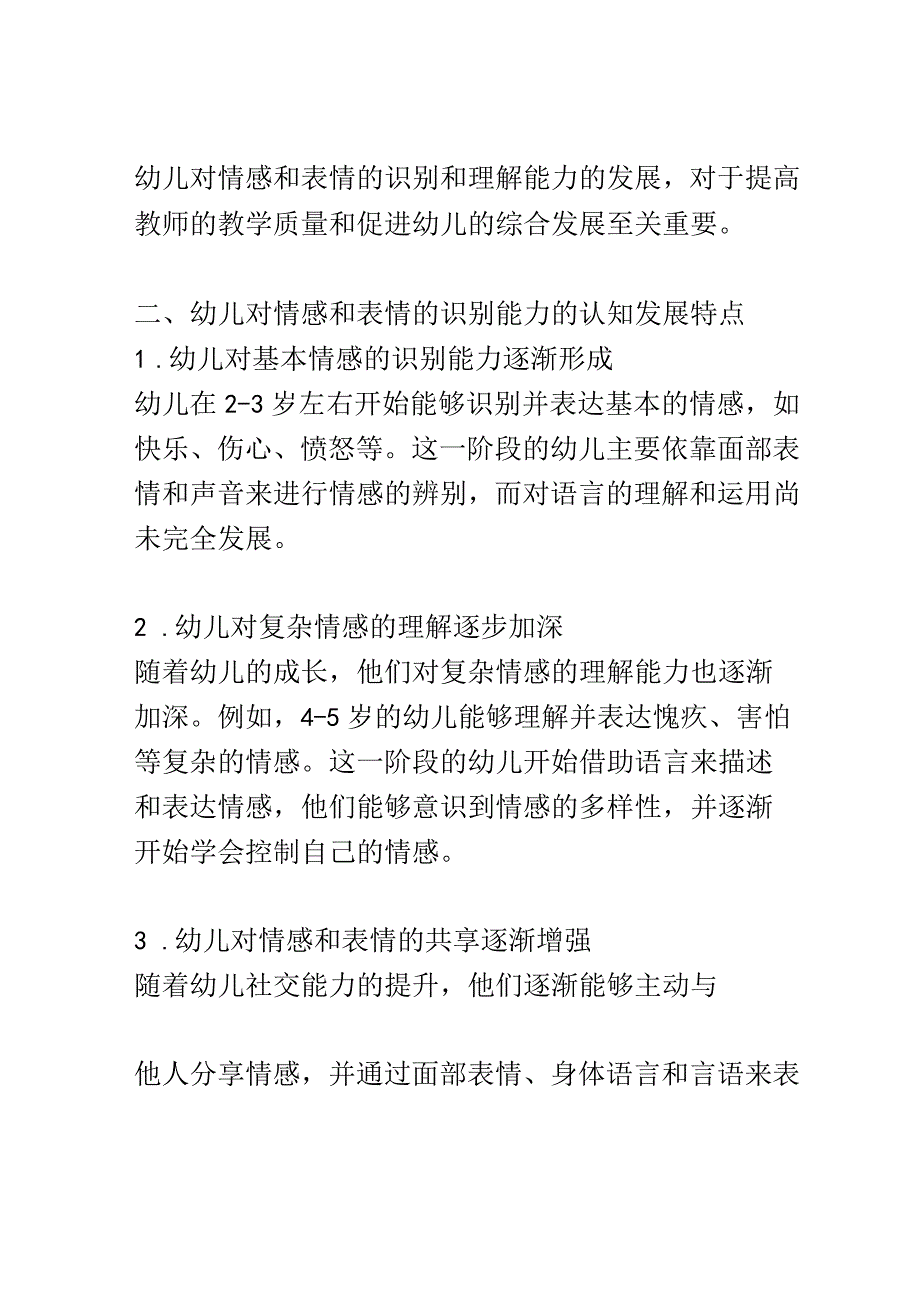 幼儿对情感和表情的识别和理解能力的发展，对于提高教师的教学质量和促进幼儿的综合发展至关重要。

二、幼儿对情感和表情的识别能力的认知发展特点
1．幼儿对基本情感的识别能力逐渐形成
幼儿在2-3岁左右开始能够识别并表达基本的情感，如快乐、伤心、愤怒等。这一阶段的幼儿主要依靠面部表情和声音来进行情感的辨别，而对语言的理解和运用尚未完全发展。

2．幼儿对复杂情感的理解逐步加深
随着幼儿的成长，他们对复杂情感的理解能力也逐渐加深。例如，4-5岁的幼儿能够理解并表达愧疚、害怕等复杂的情感。这一阶段的幼儿开始借助语言来描述和表达情感，他们能够意识到情感的多样性，并逐渐开始学会控制自己的情感。

3．幼儿对情感和表情的共享逐渐增强
随着幼儿社交能力的提升，他们逐渐能够主动与

他人分享情感，并通过面部表情、身体语言和言语来表